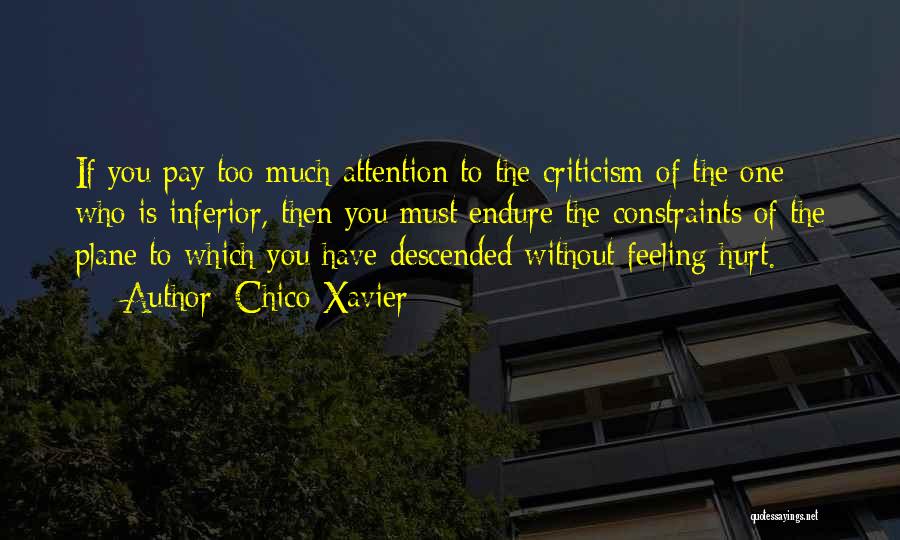 If you pay too much attention to the criticism of the one who is inferior, then you must endure the constraints of the plane to which you have descended without feeling hurt.

— Author: Chico Xavier

quotessayings.net